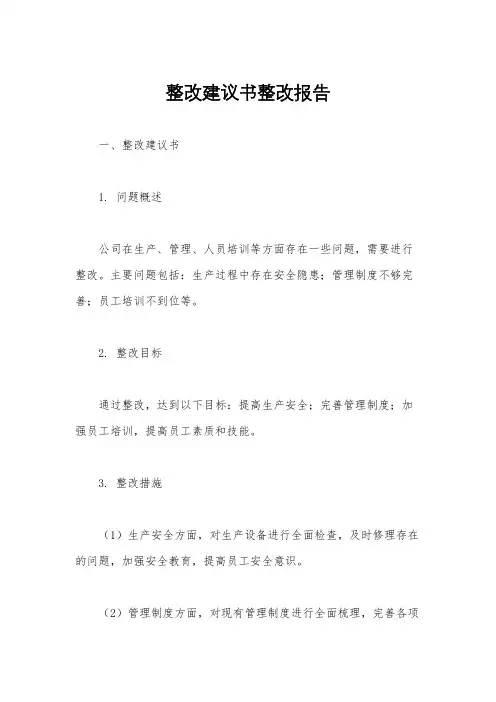 整改建议书整改报告

一、整改建议书

1. 问题概述

公司在生产、管理、人员培训等方面存在一些问题，需要进行整改。主要问题包括：生产过程中存在安全隐患；管理制度不够完善；员工培训不到位等。

2. 整改目标

通过整改，达到以下目标：提高生产安全；完善管理制度；加强员工培训，提高员工素质和技能。

3. 整改措施

（1）生产安全方面，对生产设备进行全面检查，及时修理存在的问题，加强安全教育，提高员工安全意识。

（2）管理制度方面，对现有管理制度进行全面梳理，完善各项